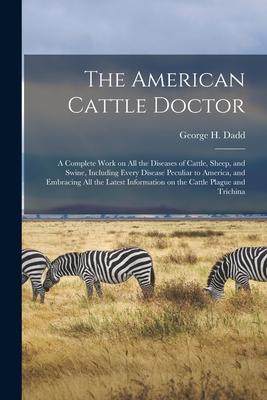 The American Cattle Doctor

George H. Dadd

A Complete Work on All the Diseases of Cattle, Sheep, and Swine, Including Every Disease Peculiar to America, and Embracing All the Latest Information on the Cattle Plague and Trichina